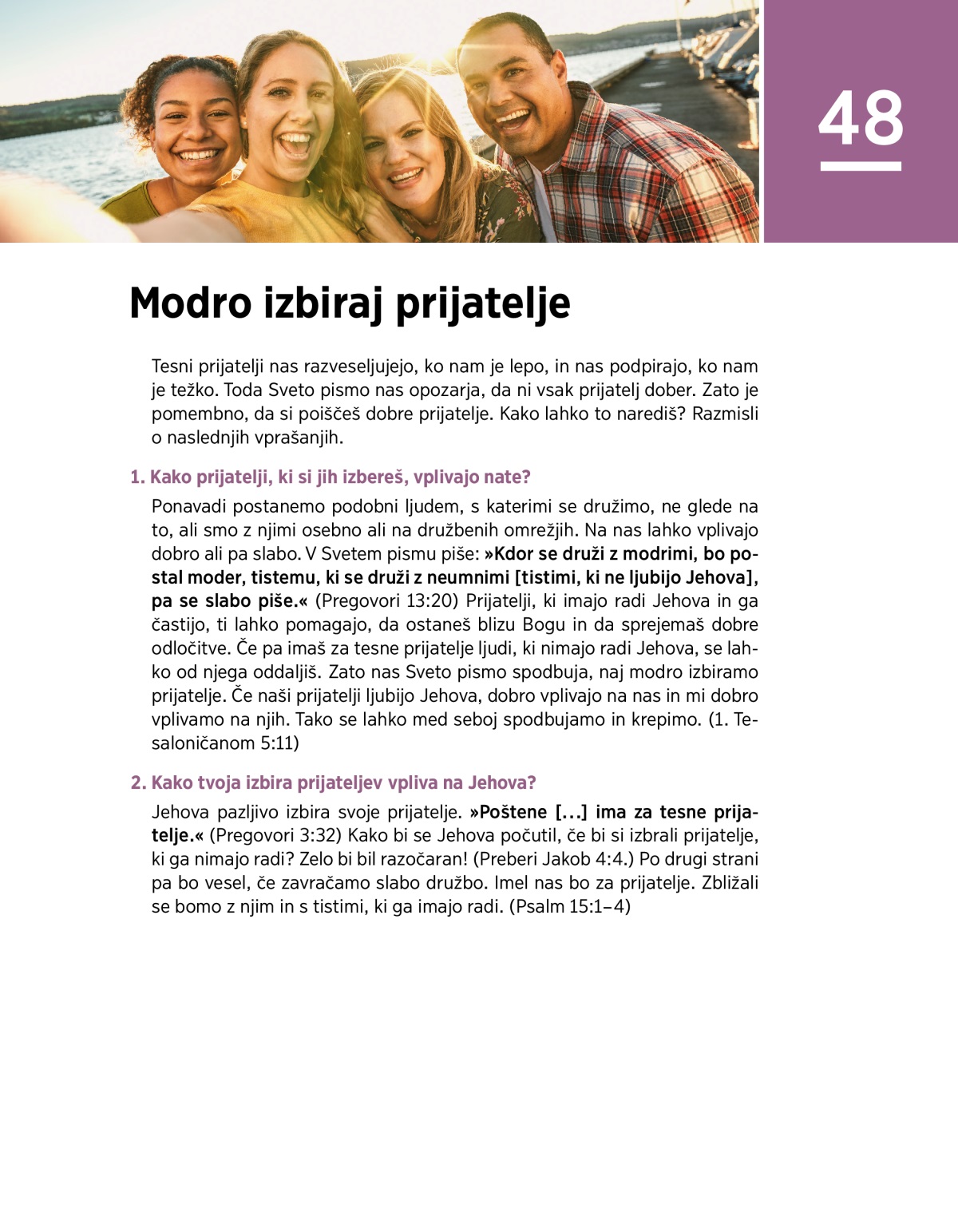 48

Modro izbiraj prijatelje

Tesni prijatelji nas razveseljujejo, ko nam je lepo, in nas podpirajo, ko nam je težko. Toda Sveto pismo nas opozarja, da ni vsak prijatelj dober. Zato je pomembno, da si poiščeš dobre prijatelje. Kako lahko to narediš? Razmisli o naslednjih vprašanjih.

1. Kako prijatelji, ki si jih izbereš, vplivajo nate?

Ponavadi postanemo podobni ljudem, s katerimi se družimo, ne glede na to, ali smo z njimi osebno ali na družbenih omrežjih. Na nas lahko vplivajo dobro ali pa slabo. V Svetem pismu piše: »Kdor se druži z modrimi, bo postal moder, tistemu, ki se druži z neumnimi [tistimi, ki ne ljubijo Jehova], pa se slabo piše.« (Pregovori 13:20) Prijatelji, ki imajo radi Jehova in ga častijo, ti lahko pomagajo, da ostaneš blizu Bogu in da sprejemaš dobre odločitve. Če pa imaš za tesne prijatelje ljudi, ki nimajo radi Jehova, se lahko od njega oddaljiš. Zato nas Sveto pismo spodbuja, naj modro izbiramo prijatelje. Če naši prijatelji ljubijo Jehova, dobro vplivajo na nas in mi dobro vplivamo na njih. Tako se lahko med seboj spodbujamo in krepimo. (1. Tesaloničanom 5:11)

2. Kako tvoja izbira prijateljev vpliva na Jehova?

Jehova pazljivo izbira svoje prijatelje. »Poštene [...] ima za tesne prijatelje.« (Pregovori 3:32) Kako bi se Jehova počutil, če bi si izbrali prijatelje, ki ga nimajo radi? Zelo bi bil razočaran! (Preberi Jakob 4:4.) Po drugi strani pa bo vesel, če zavračamo slabo družbo. Imel nas bo za prijatelje. Zbližali se bomo z njim in s tistimi, ki ga imajo radi. (Psalm 15:1–4)